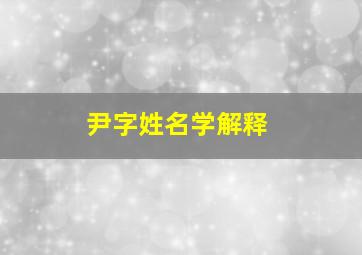 尹字姓名学解释